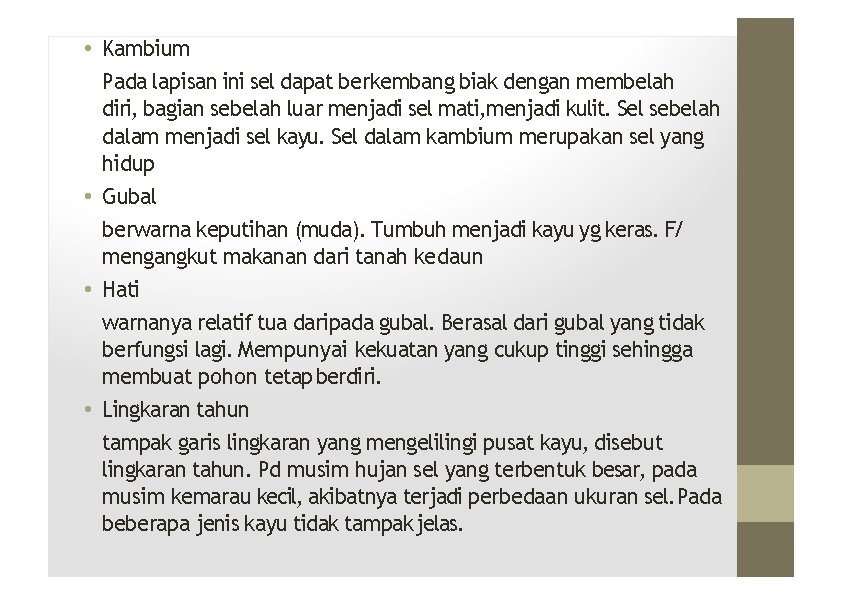 • Kambium

Pada lapisan ini sel dapat berkembang biak dengan membelah diri, bagian sebelah luar menjadi sel mati,menjadi kulit. Sel sebelah dalam menjadi sel kayu. Sel dalam kambium merupakan sel yang hidup

• Gubal

berwarna keputihan (muda). Tumbuh menjadi kayu yg keras. F/ mengangkut makanan dari tanah kedaun

• Hati

warnanya relatif tua daripada gubal. Berasal dari gubal yang tidak berfungsi lagi. Mempunyai kekuatan yang cukup tinggi sehingga membuat pohon tetap berdiri.

• Lingkaran tahun

tampak garis lingkaran yang mengelilingi pusat kayu, disebut lingkaran tahun. Pd musim hujan sel yang terbentuk besar, pada musim kemarau kecil, akibatnya terjadi perbedaan ukuran sel. Pada beberapa jenis kayu tidak tampak jelas.